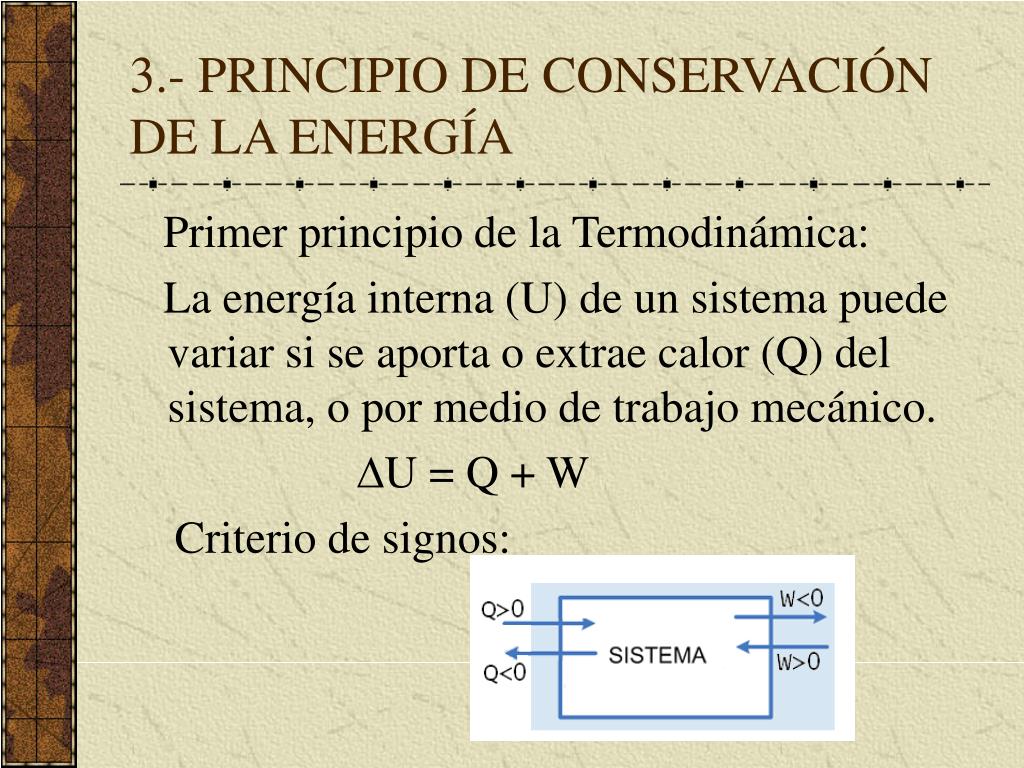 3.- PRINCIPIO DE CONSERVACIÓN DE LA ENERGÍA

Primer principio de la Termodinámica:

La energía interna (U) de un sistema puede variar si se aporta o extrae calor (Q) del sistema, o por medio de trabajo mecánico.

$\Delta U = Q + W$

Criterio de signos:

Q>0
Q<0
SISTEMA
W<0
W>0